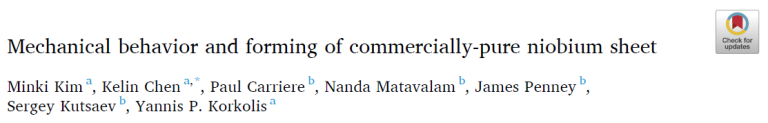 Mechanical behavior and forming of commercially-pure niobium sheet

Check for updates

Minki Kim $^{a}$, Kelin Chen $^{a,*}$, Paul Carriere $^{b}$, Nanda Matavalam $^{b}$, James Penney $^{b}$, Sergey Kutsaev $^{b}$, Yannis P. Korkolis $^{a}$